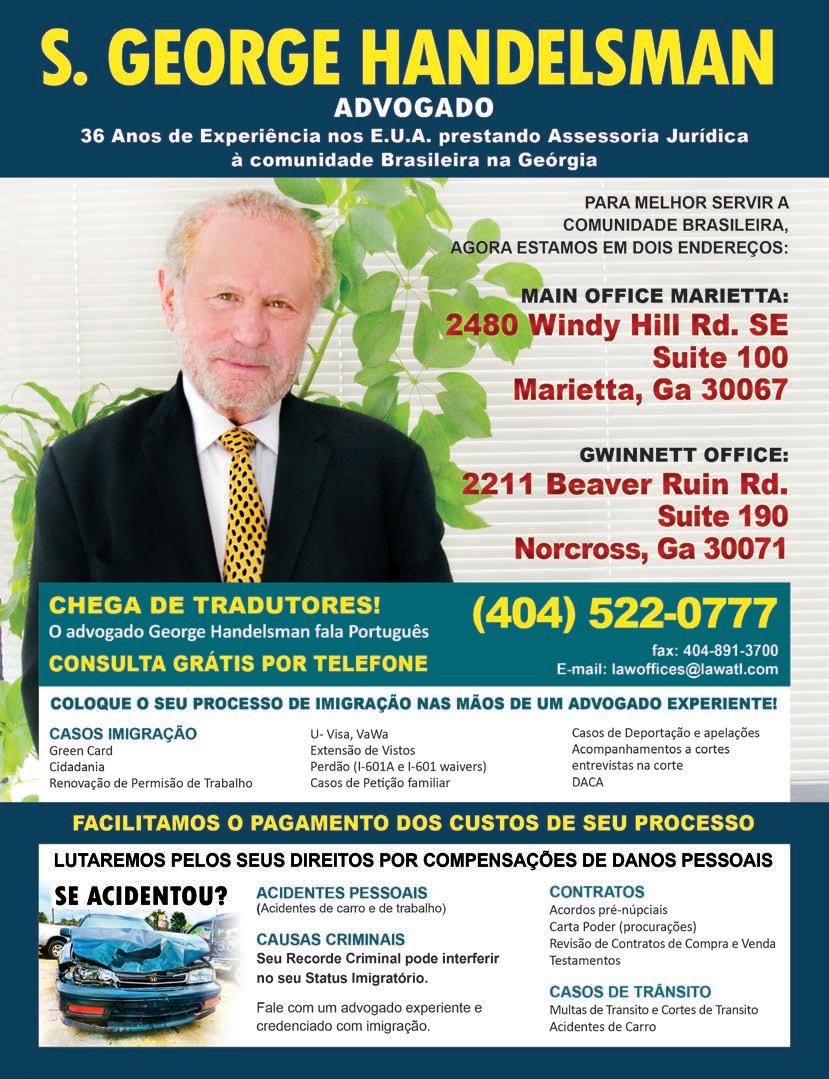 S. GEORGE HANDELSMAN
ADVOGADO
36 Anos de Experiência nos E.U.A. prestando Assessoria Jurídica à comunidade Brasileira na Geórgia

PARA MELHOR SERVIR A COMUNIDADE BRASILEIRA, AGORA ESTAMOS EM DOIS ENDEREÇOS:

MAIN OFFICE MARIETTA:
2480 Windy Hill Rd. SE
Suite 100
Marietta, Ga 30067

GWINNETT OFFICE:
2211 Beaver Ruin Rd.
Suite 190
Norcross, Ga 30071

CHEGA DE TRADUTORES!
O advogado George Handelsman fala Português
CONSULTA GRÁTIS POR TELEFONE

(404) 522-0777
fax: 404-891-3700
E-mail: lawoffices@lawatl.com

COLOQUE O SEU PROCESSO DE IMIGRAÇÃO NAS MÃOS DE UM ADVOGADO EXPERIENTE!

CASOS IMIGRAÇÃO
Green Card
Cidadania
Renovação de Permisão de Trabalho

U- Visa, VaWa
Extensão de Vistos
Perdão (I-601A e I-601 waivers)
Casos de Petição familiar

Casos de Deportação e apelações
Acompanhamentos a cortes
entrevistas na corte
DACA

FACILITAMOS O PAGAMENTO DOS CUSTOS DE SEU PROCESSO

LUTAREMOS PELOS SEUS DIREITOS POR COMPENSAÇÕES DE DANOS PESSOAIS

SE ACIDENTOU?

ACIDENTES PESSOAIS
(Acidentes de carro e de trabalho)

CAUSAS CRIMINAIS
Seu Recorde Criminal pode interferir no seu Status Imigratório.

Fale com um advogado experiente e credenciado com imigração.

CONTRATOS
Acordos pré-núpciais
Carta Poder (procurações)
Revisão de Contratos de Compra e Venda
Testamentos

CASOS DE TRÂNSITO
Multas de Transito e Cortes de Transito
Acidentes de Carro